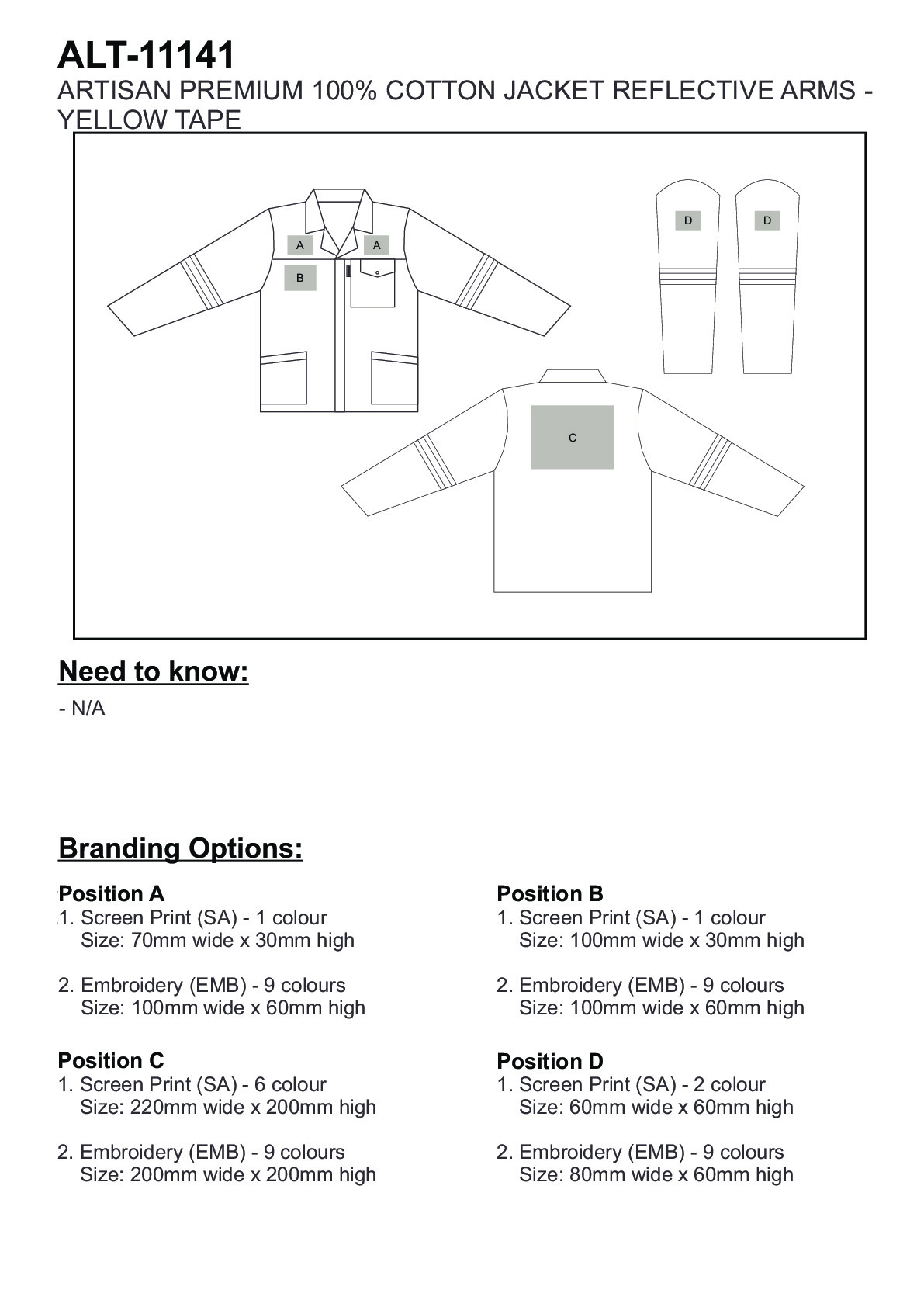 ALT-11141
ARTISAN PREMIUM 100% COTTON JACKET REFLECTIVE ARMS - YELLOW TAPE

A A
B
D D
C

Need to know:
- N/A

Branding Options:

Position A
1. Screen Print (SA) - 1 colour
Size: 70mm wide x 30mm high

2. Embroidery (EMB) - 9 colours
Size: 100mm wide x 60mm high

Position C
1. Screen Print (SA) - 6 colour
Size: 220mm wide x 200mm high

2. Embroidery (EMB) - 9 colours
Size: 200mm wide x 200mm high

Position B
1. Screen Print (SA) - 1 colour
Size: 100mm wide x 30mm high

2. Embroidery (EMB) - 9 colours
Size: 100mm wide x 60mm high

Position D
1. Screen Print (SA) - 2 colour
Size: 60mm wide x 60mm high

2. Embroidery (EMB) - 9 colours
Size: 80mm wide x 60mm high